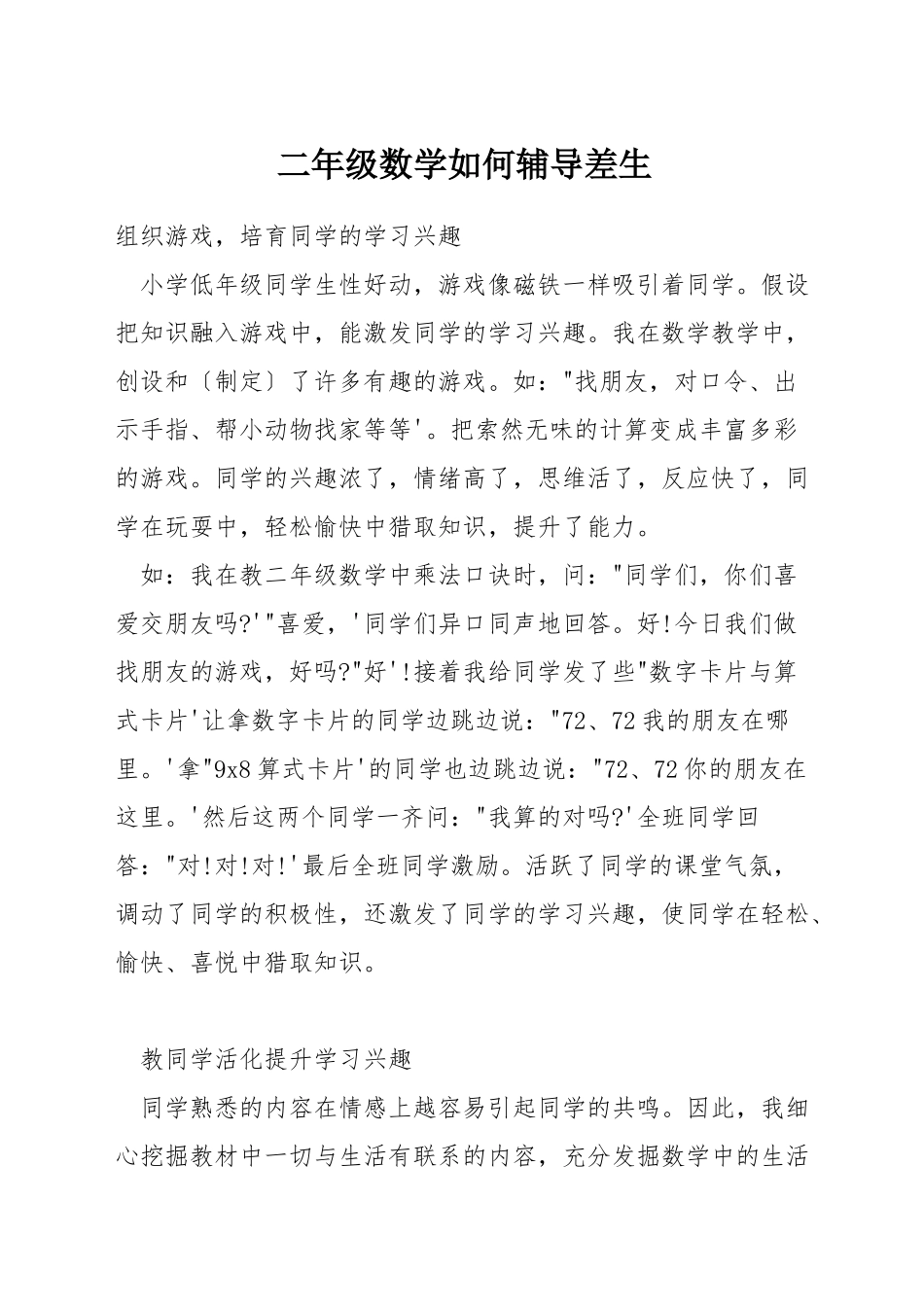 二年级数学如何辅导差生

组织游戏，培育同学的学习兴趣

小学低年级同学生性好动，游戏像磁铁一样吸引着同学。假设把知识融入游戏中，能激发同学的学习兴趣。我在数学教学中，创设和〔制定〕了许多有趣的游戏。如："找朋友，对口令、出示手指、帮小动物找家等等'。把索然无味的计算变成丰富多彩的游戏。同学的兴趣浓了，情绪高了，思维活了，反应快了，同学在玩耍中，轻松愉快中猎取知识，提升了能力。

如：我在教二年级数学中乘法口诀时，问："同学们，你们喜爱交朋友吗?'"喜爱，'同学们异口同声地回答。好!今日我们做找朋友的游戏，好吗?"好'!接着我给同学发了些"数字卡片与算式卡片'让拿数字卡片的同学边跳边说："72、72我的朋友在哪里。'拿"9x8算式卡片'的同学也边跳边说："72、72你的朋友在这里。'然后这两个同学一齐问："我算的对吗?'全班同学回答："对!对!对!'最后全班同学激励。活跃了同学的课堂气氛，调动了同学的积极性，还激发了同学的学习兴趣，使同学在轻松、愉快、喜悦中猎取知识。

教同学活化提升学习兴趣

同学熟悉的内容在情感上越容易引起同学的共鸣。因此，我细心挖掘教材中一切与生活有联系的内容，充分发掘数学中的生活